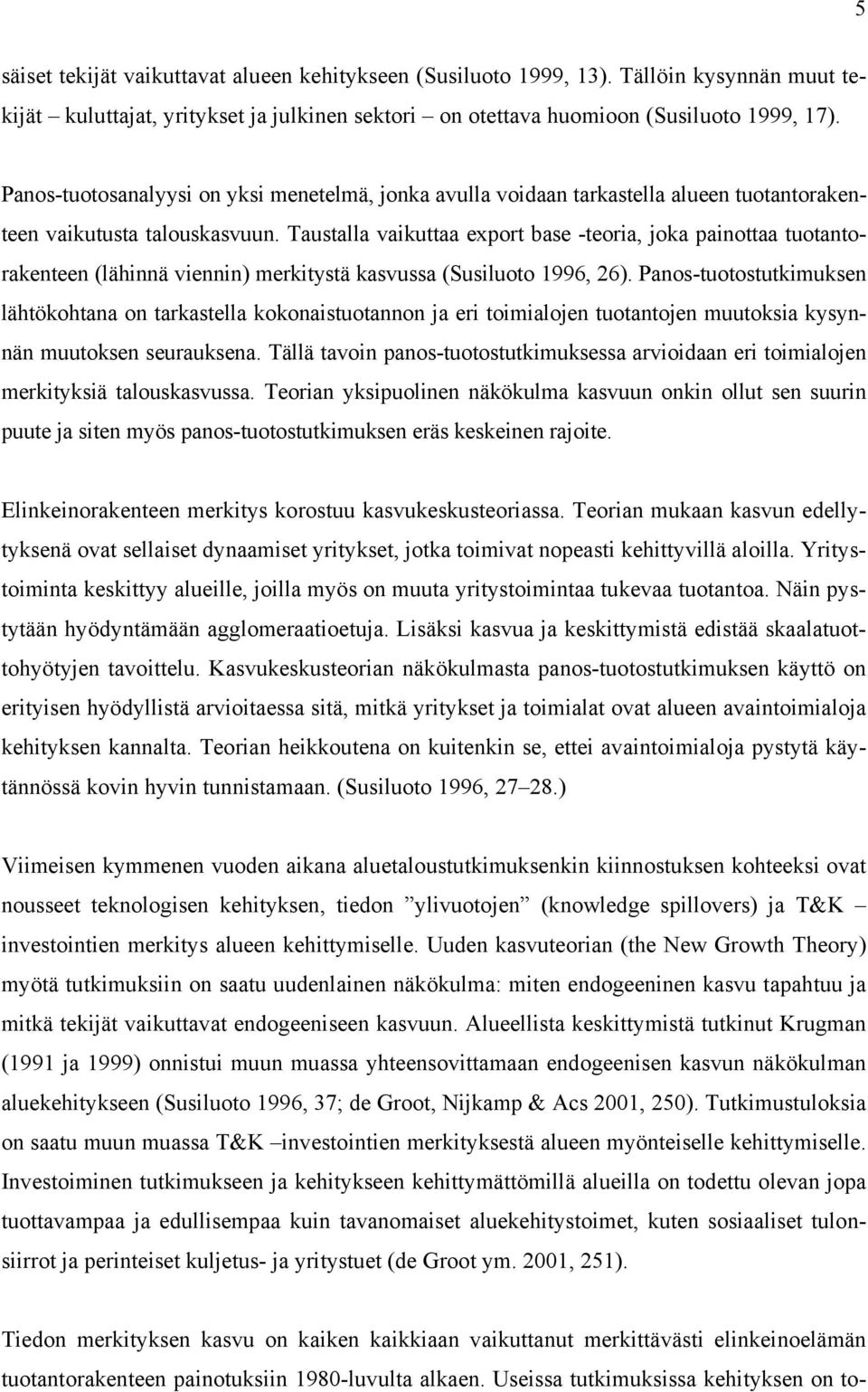 5

säiset tekijät vaikuttavat alueen kehitykseen (Susiluoto 1999, 13). Tällöin kysynnän muut tekijät – kuluttajat, yritykset ja julkinen sektori – on otettava huomioon (Susiluoto 1999, 17).

Panos-tuotosanalyysi on yksi menetelmä, jonka avulla voidaan tarkastella alueen tuotantorakenteen vaikutusta talouskasvuun. Taustalla vaikuttaa export base -teoria, joka painottaa tuotantorakenteen (lähinnä viennin) merkitystä kasvussa (Susiluoto 1996, 26). Panos-tuotostutkimuksen lähtökohtana on tarkastella kokonaistuotannon ja eri toimialojen tuotantojen muutoksia kysynnän muutoksen seurauksena. Tällä tavoin panos-tuotostutkimuksessa arvioidaan eri toimialojen merkityksiä talouskasvussa. Teorian yksipuolinen näkökulma kasvuun onkin ollut sen suurin puute ja siten myös panos-tuotostutkimuksen eräs keskeinen rajoite.

Elinkeinorakenteen merkitys korostuu kasvukeskusteoriassa. Teorian mukaan kasvun edellytyksenä ovat sellaiset dynaamiset yritykset, jotka toimivat nopeasti kehittyvillä aloilla. Yritystoiminta keskittyy alueille, joilla myös on muuta yritystoimintaa tukevaa tuotantoa. Näin pystytään hyödyntämään agglomeraatioetuja. Lisäksi kasvua ja keskittymistä edistää skaalatuottohyötyjen tavoittelu. Kasvukeskusteorian näkökulmasta panos-tuotostutkimuksen käyttö on erityisen hyödyllistä arvioitaessa sitä, mitkä yritykset ja toimialat ovat alueen avaintoimialoja kehityksen kannalta. Teorian heikkoutena on kuitenkin se, ettei avaintoimialoja pystytä käytännössä kovin hyvin tunnistamaan. (Susiluoto 1996, 27–28.)

Viimeisen kymmenen vuoden aikana aluetaloustutkimuksenkin kiinnostuksen kohteeksi ovat nousseet teknologisen kehityksen, tiedon ”ylivuotojen” (knowledge spillovers) ja T&K – investointien merkitys alueen kehittymiselle. Uuden kasvuteorian (the New Growth Theory) myötä tutkimuksiin on saatu uudenlainen näkökulma: miten endogeeninen kasvu tapahtuu ja mitkä tekijät vaikuttavat endogeeniseen kasvuun. Alueellista keskittymistä tutkinut Krugman (1991 ja 1999) onnistui muun muassa yhteensovittamaan endogeenisen kasvun näkökulman aluekehitykseen (Susiluoto 1996, 37; de Groot, Nijkamp & Acs 2001, 250). Tutkimustuloksia on saatu muun muassa T&K –investointien merkityksestä alueen myönteiselle kehittymiselle. Investoiminen tutkimukseen ja kehitykseen kehittymättömillä alueilla on todettu olevan jopa tuottavampaa ja edullisempaa kuin tavanomaiset aluekehitystoimet, kuten sosiaaliset tulonsiirrot ja perinteiset kuljetus- ja yritystuet (de Groot ym. 2001, 251).

Tiedon merkityksen kasvu on kaiken kaikkiaan vaikuttanut merkittävästi elinkeinoelämän tuotantorakenteen painotuksiin 1980-luvulta alkaen. Useissa tutkimuksissa kehityksen on to-